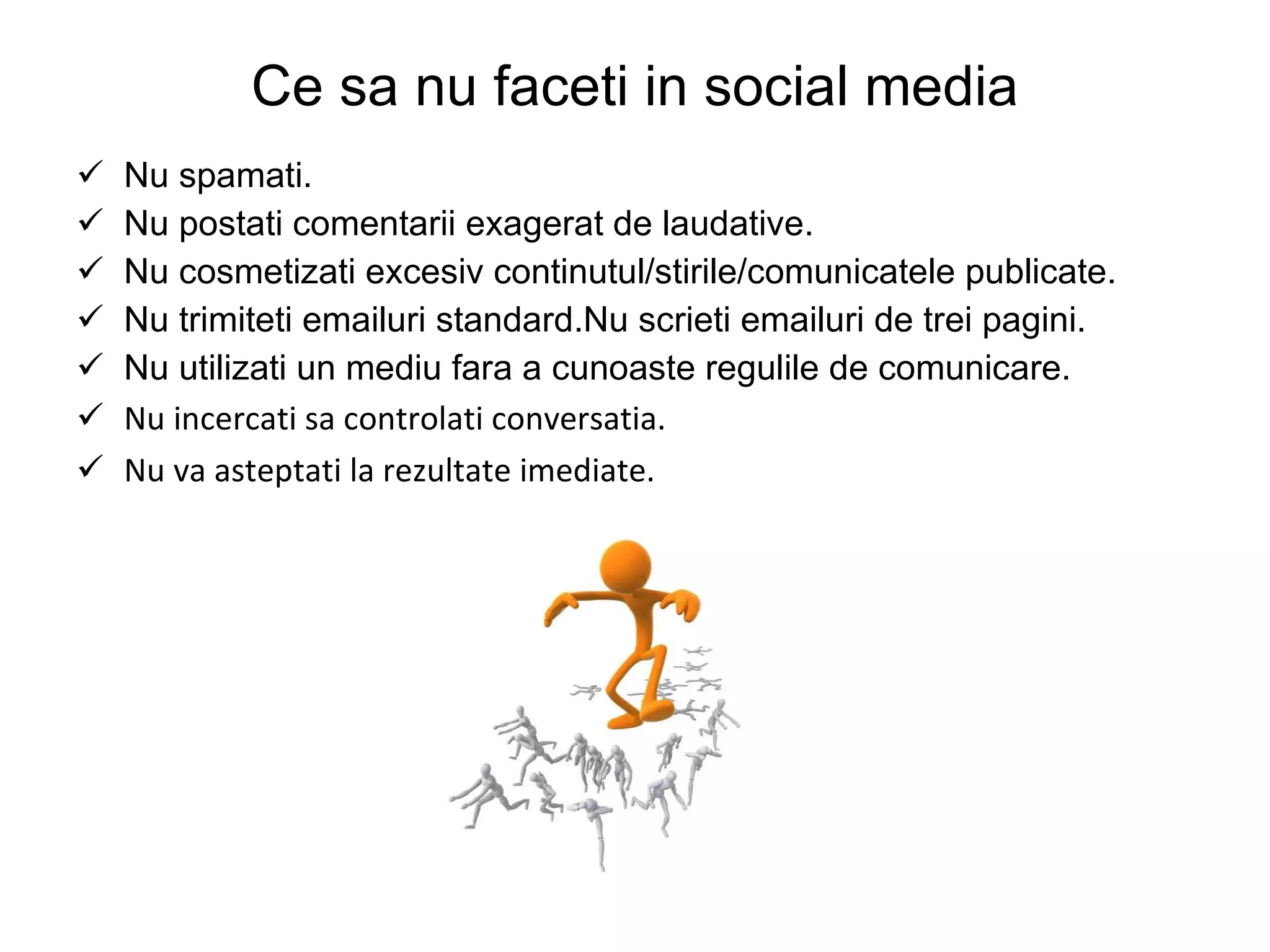 Ce sa nu faceti in social media

✓ Nu spamati.
✓ Nu postati comentarii exagerat de laudative.
✓ Nu cosmetizati excesiv continutul/stirile/comunicatele publicate.
✓ Nu trimiteti emailuri standard.Nu scrieti emailuri de trei pagini.
✓ Nu utilizati un mediu fara a cunoaste regulile de comunicare.
✓ Nu incercati sa controlati conversatia.
✓ Nu va asteptati la rezultate imediate.